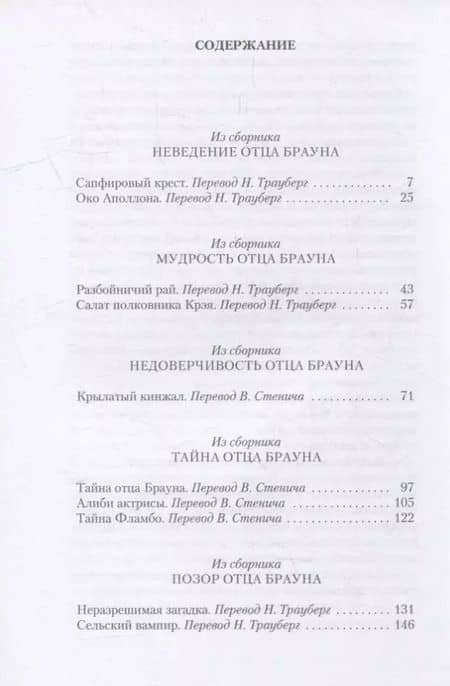 СОДЕРЖАНИЕ

Из сборника
НЕВЕДЕНИЕ ОТЦА БРАУНА

Сапфировый крест. Перевод Н. Трауберг 7
Око Аполлона. Перевод Н. Трауберг 25

Из сборника
МУДРОСТЬ ОТЦА БРАУНА

Разбойничий рай. Перевод Н. Трауберг 43
Салат полковника Крэя. Перевод Н. Трауберг 57

Из сборника
НЕДОВЕРЧИВОСТЬ ОТЦА БРАУНА

Крылатый кинжал. Перевод В. Стенича 71

Из сборника
ТАЙНА ОТЦА БРАУНА

Тайна отца Брауна. Перевод В. Стенича 97
Алиби актрисы. Перевод В. Стенича 105
Тайна Фламбо. Перевод В. Стенича 122

Из сборника
ПОЗОР ОТЦА БРАУНА

Неразрешимая загадка. Перевод Н. Трауберг 131
Сельский вампир. Перевод Н. Трауберг 146